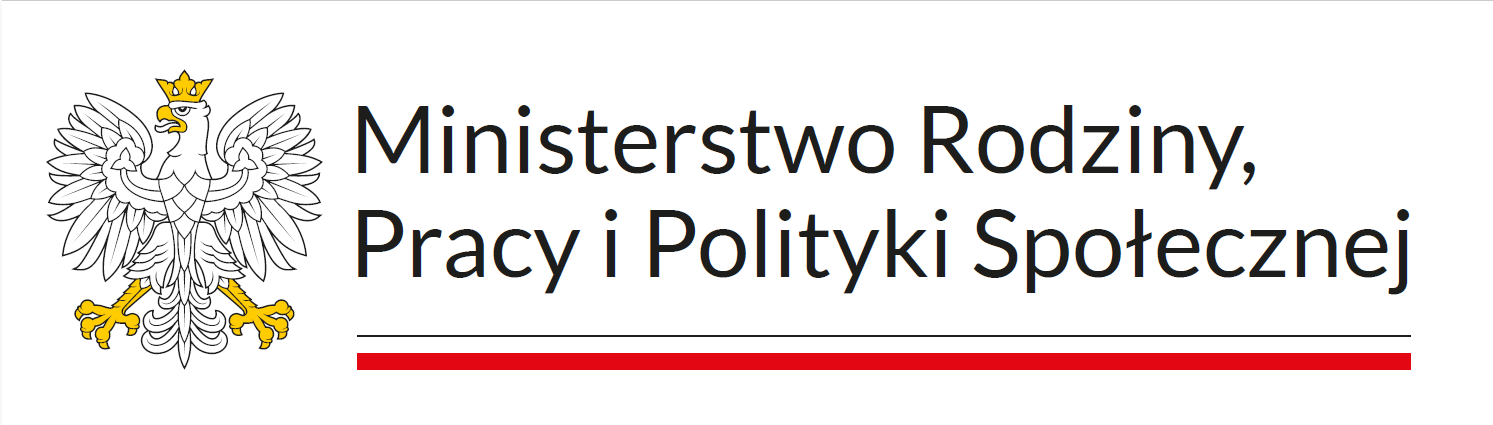 Ministerstwo Rodziny,
Pracy i Polityki Społecznej